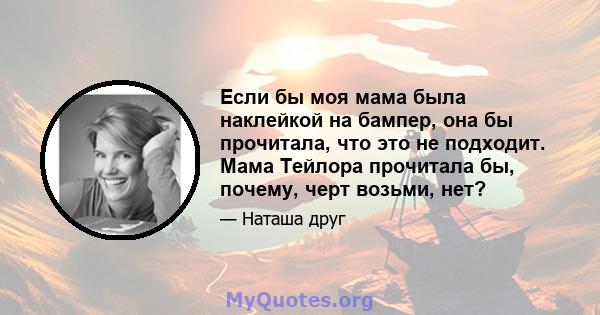 Если бы моя мама была наклейкой на бампер, она бы прочитала, что это не подходит. Мама Тейлора прочитала бы, почему, черт возьми, нет?

— Наташа друг

MyQuotes.org